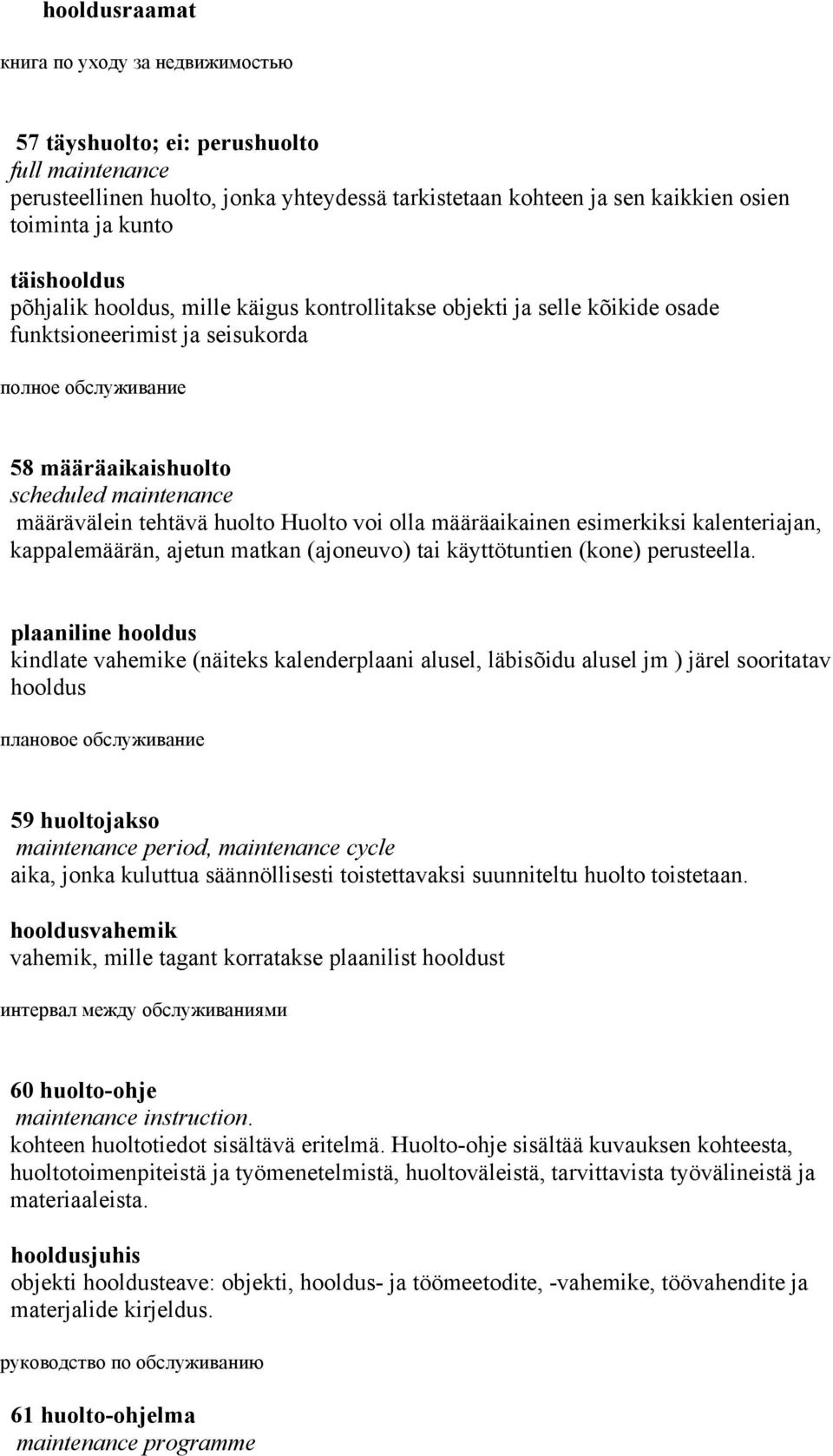 hooldusraamat

книга по уходу за недвижимостью

57 täyshuolto; ei: perushuolto
full maintenance
perusteellinen huolto, jonka yhteydessä tarkistetaan kohteen ja sen kaikkien osien toiminta ja kunto

täishooldus
põhjalik hooldus, mille käigus kontrollitakse objekti ja selle kõikide osade funktsioneerimist ja seisukorda

полное обслуживание

58 määräaikaishuolto
scheduled maintenance
määrävälein tehtävä huolto Huolto voi olla määräaikainen esimerkiksi kalenteriajan, kappalemäärän, ajetun matkan (ajoneuvo) tai käyttötuntien (kone) perusteella.

plaaniline hooldus
kindlate vahemike (näiteks kalenderplaani alusel, läbisõidu alusel jm ) järel sooritatav hooldus

плановое обслуживание

59 huoltojakso
maintenance period, maintenance cycle
aika, jonka kuluttua säännöllisesti toistettavaksi suunniteltu huolto toistetaan.

hooldusvahemik
vahemik, mille tagant korratakse plaanilist hooldust

интервал между обслуживаниями

60 huolto-ohje
maintenance instruction.
kohteen huoltotiedot sisältävä eritelmä. Huolto-ohje sisältää kuvauksen kohteesta, huoltotoimenpiteistä ja työmenetelmistä, huoltoväleistä, tarvittavista työvälineistä ja materiaaleista.

hooldusjuhis
objekti hooldusteave: objekti, hooldus- ja töömeetodite, -vahemike, töövahendite ja materjalide kirjeldus.

руководство по обслуживанию

61 huolto-ohjelma
maintenance programme